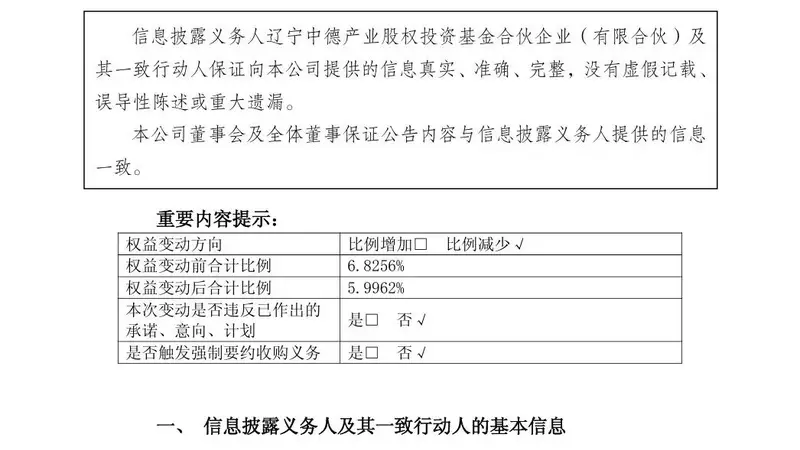 信息披露义务人辽宁中德产业股权投资基金合伙企业（有限合伙）及其一致行动人保证向本公司提供的信息真实、准确、完整，没有虚假记载、误导性陈述或重大遗漏。

本公司董事会及全体董事保证公告内容与信息披露义务人提供的信息一致。

重要内容提示：

| 权益变动方向 | 比例增加□ 比例减少√ |
|---|---|
| 权益变动前合计比例 | 6.8256% |
| 权益变动后合计比例 | 5.9962% |
| 本次变动是否违反已作出的承诺、意向、计划 | 是□ 否√ |
| 是否触发强制要约收购义务 | 是□ 否√ |

一、 信息披露义务人及其一致行动人的基本信息